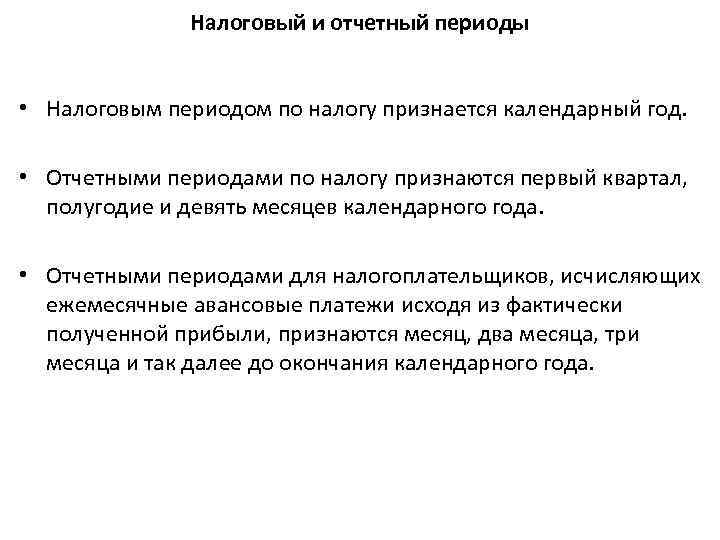 Налоговый и отчетный периоды

• Налоговым периодом по налогу признается календарный год.

• Отчетными периодами по налогу признаются первый квартал, полугодие и девять месяцев календарного года.

• Отчетными периодами для налогоплательщиков, исчисляющих ежемесячные авансовые платежи исходя из фактически полученной прибыли, признаются месяц, два месяца, три месяца и так далее до окончания календарного года.